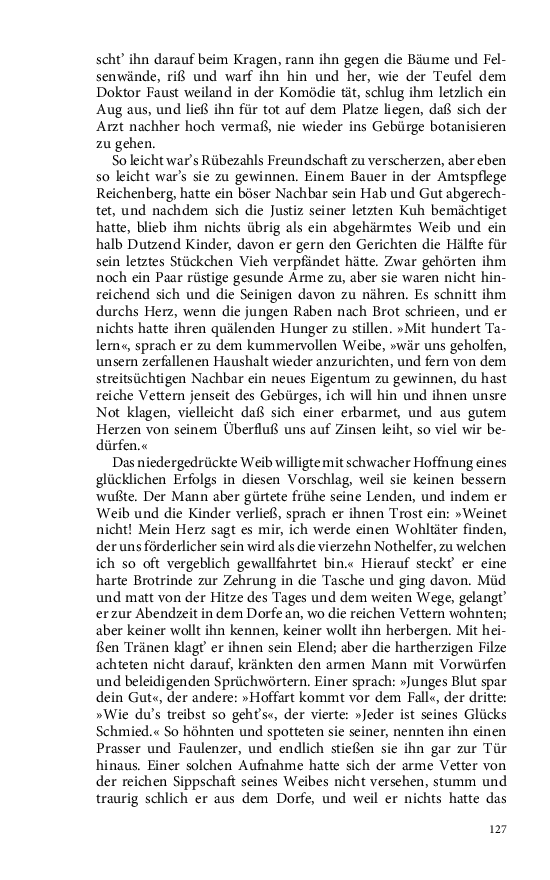 scht' ihn darauf beim Kragen, rann ihn gegen die Bäume und Felsenwände, riß und warf ihn hin und her, wie der Teufel dem Doktor Faust weiland in der Komödie tät, schlug ihm letzlich ein Aug aus, und ließ ihn für tot auf dem Platze liegen, daß sich der Arzt nachher hoch vermaß, nie wieder ins Gebürge botanisieren zu gehen.

So leicht war's Rübezahls Freundschaft zu verscherzen, aber eben so leicht war's sie zu gewinnen. Einem Bauer in der Amtspflege Reichenberg, hatte ein böser Nachbar sein Hab und Gut abgerechtet, und nachdem sich die Justiz seiner letzten Kuh bemächtiget hatte, blieb ihm nichts übrig als ein abgehärmtes Weib und ein halb Dutzend Kinder, davon er gern den Gerichten die Hälfte für sein letztes Stückchen Vieh verpfändet hätte. Zwar gehörten ihm noch ein Paar rüstige gesunde Arme zu, aber sie waren nicht hinreichend sich und die Seinigen davon zu nähren. Es schnitt ihm durchs Herz, wenn die jungen Raben nach Brot schrieen, und er nichts hatte ihren quälenden Hunger zu stillen. »Mit hundert Talern«, sprach er zu dem kummervollen Weibe, »wär uns geholfen, unsern zerfallenen Haushalt wieder anzurichten, und fern von dem streitsüchtigen Nachbar ein neues Eigentum zu gewinnen, du hast reiche Vettern jenseit des Gebürges, ich will hin und ihnen unsre Not klagen, vielleicht daß sich einer erbarmet, und aus gutem Herzen von seinem Überfluß uns auf Zinsen leiht, so viel wir bedürfen.«

Das niedergedrückte Weib willigte mit schwacher Hoffnung eines glücklichen Erfolgs in diesen Vorschlag, weil sie keinen bessern wußte. Der Mann aber gürtete frühe seine Lenden, und indem er Weib und die Kinder verließ, sprach er ihnen Trost ein: »Weinet nicht! Mein Herz sagt es mir, ich werde einen Wohltäter finden, der uns förderlicher sein wird als die vierzehn Nothelfer, zu welchen ich so oft vergeblich gewallfahrtet bin.« Hierauf steckt' er eine harte Brotrinde zur Zehrung in die Tasche und ging davon. Müd und matt von der Hitze des Tages und dem weiten Wege, gelangt' er zur Abendzeit in dem Dorfe an, wo die reichen Vettern wohnten; aber keiner wollt ihn kennen, keiner wollt ihn herbergen. Mit heißen Tränen klagt' er ihnen sein Elend; aber die hartherzigen Filze achteten nicht darauf, kränkten den armen Mann mit Vorwürfen und beleidigenden Sprüchwörtern. Einer sprach: »Junges Blut spar dein Gut«, der andere: »Hoffart kommt vor dem Fall«, der dritte: »Wie du's treibst so geht's«, der vierte: »Jeder ist seines Glücks Schmied.« So höhnten und spotteten sie seiner, nennten ihn einen Prasser und Faulenzer, und endlich stießen sie ihn gar zur Tür hinaus. Einer solchen Aufnahme hatte sich der arme Vetter von der reichen Sippschaft seines Weibes nicht versehen, stumm und traurig schlich er aus dem Dorfe, und weil er nichts hatte das

127